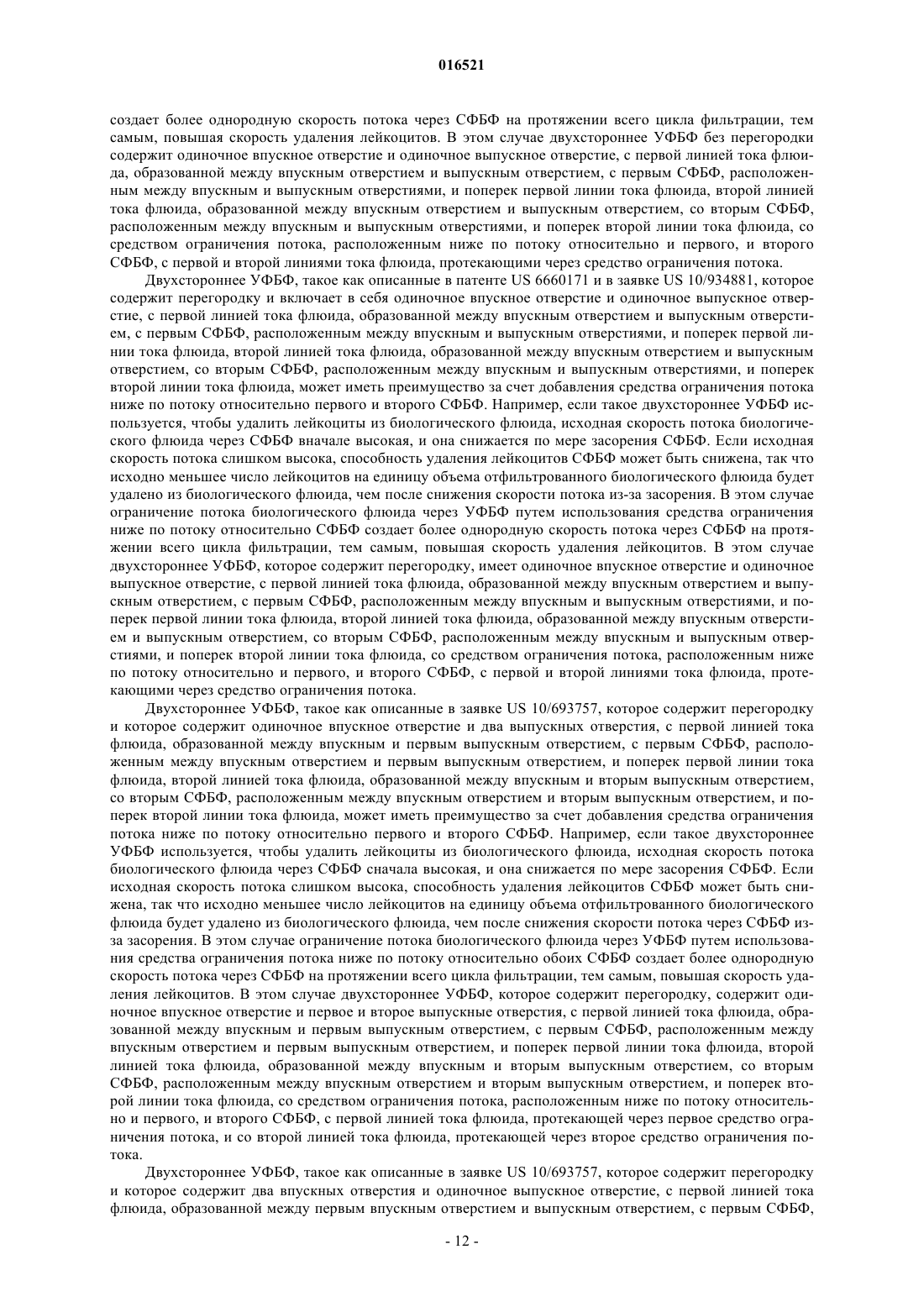 016521

создает более однородную скорость потока через СФБФ на протяжении всего цикла фильтрации, тем самым, повышая скорость удаления лейкоцитов. В этом случае двухстороннее УФБФ без перегородки содержит одиночное впускное отверстие и одиночное выпускное отверстие, с первой линией тока флюида, образованной между впускным отверстием и выпускным отверстием, с первым СФБФ, расположенным между впускным и выпускным отверстиями, и поперек первой линии тока флюида, второй линией тока флюида, образованной между впускным отверстием и выпускным отверстием, со вторым СФБФ, расположенным между впускным и выпускным отверстиями, и поперек второй линии тока флюида, со средством ограничения потока, расположенным ниже по потоку относительно и первого, и второго СФБФ, с первой и второй линиями тока флюида, протекающими через средство ограничения потока.

Двухстороннее УФБФ, такое как описанные в патенте US 6660171 и в заявке US 10/934881, которое содержит перегородку и включает в себя одиночное впускное отверстие и одиночное выпускное отверстие, с первой линией тока флюида, образованной между впускным отверстием и выпускным отверстием, с первым СФБФ, расположенным между впускным и выпускным отверстиями, и поперек первой линии тока флюида, второй линией тока флюида, образованной между впускным отверстием и выпускным отверстием, со вторым СФБФ, расположенным между впускным и выпускным отверстиями, и поперек второй линии тока флюида, может иметь преимущество за счет добавления средства ограничения потока ниже по потоку относительно первого и второго СФБФ. Например, если такое двухстороннее УФБФ используется, чтобы удалить лейкоциты из биологического флюида, исходная скорость потока биологического флюида через СФБФ вначале высокая, и она снижается по мере засорения СФБФ. Если исходная скорость потока слишком высока, способность удаления лейкоцитов СФБФ может быть снижена, так что исходно меньшее число лейкоцитов на единицу объема отфильтрованного биологического флюида будет удалено из биологического флюида, чем после снижения скорости потока из-за засорения. В этом случае ограничение потока биологического флюида через УФБФ путем использования средства ограничения ниже по потоку относительно СФБФ создает более однородную скорость потока через СФБФ на протяжении всего цикла фильтрации, тем самым, повышая скорость удаления лейкоцитов. В этом случае двухстороннее УФБФ, которое содержит перегородку, имеет одиночное впускное отверстие и одиночное выпускное отверстие, с первой линией тока флюида, образованной между впускным отверстием и выпускным отверстием, с первым СФБФ, расположенным между впускным и выпускным отверстиями, и поперек первой линии тока флюида, второй линией тока флюида, образованной между впускным отверстием и выпускным отверстием, со вторым СФБФ, расположенным между впускным и выпускным отверстиями, и поперек второй линии тока флюида, со средством ограничения потока, расположенным ниже по потоку относительно и первого, и второго СФБФ, с первой и второй линиями тока флюида, протекающими через средство ограничения потока.

Двухстороннее УФБФ, такое как описанные в заявке US 10/693757, которое содержит перегородку и которое содержит одиночное впускное отверстие и два выпускных отверстия, с первой линией тока флюида, образованной между впускным и первым выпускным отверстием, с первым СФБФ, расположенным между впускным отверстием и первым выпускным отверстием, и поперек первой линии тока флюида, второй линией тока флюида, образованной между впускным и вторым выпускным отверстием, со вторым СФБФ, расположенным между впускным отверстием и вторым выпускным отверстием, и поперек второй линии тока флюида, может иметь преимущество за счет добавления средства ограничения потока ниже по потоку относительно первого и второго СФБФ. Например, если такое двухстороннее УФБФ используется, чтобы удалить лейкоциты из биологического флюида, исходная скорость потока биологического флюида через СФБФ сначала высокая, и она снижается по мере засорения СФБФ. Если исходная скорость потока слишком высока, способность удаления лейкоцитов СФБФ может быть снижена, так что исходно меньшее число лейкоцитов на единицу объема отфильтрованного биологического флюида будет удалено из биологического флюида, чем после снижения скорости потока через СФБФ из-за засорения. В этом случае ограничение потока биологического флюида через УФБФ путем использования средства ограничения потока ниже по потоку относительно обоих СФБФ создает более однородную скорость потока через СФБФ на протяжении всего цикла фильтрации, тем самым, повышая скорость удаления лейкоцитов. В этом случае двухстороннее УФБФ, которое содержит перегородку, содержит одиночное впускное отверстие и первое и второе выпускные отверстия, с первой линией тока флюида, образованной между впускным и первым выпускным отверстием, с первым СФБФ, расположенным между впускным отверстием и первым выпускным отверстием, и поперек первой линии тока флюида, второй линией тока флюида, образованной между впускным и вторым выпускным отверстием, со вторым СФБФ, расположенным между впускным отверстием и вторым выпускным отверстием, и поперек второй линии тока флюида, со средством ограничения потока, расположенным ниже по потоку относительно и первого, и второго СФБФ, с первой линией тока флюида, протекающей через первое средство ограничения потока, и со второй линией тока флюида, протекающей через второе средство ограничения потока.

Двухстороннее УФБФ, такое как описанные в заявке US 10/693757, которое содержит перегородку и которое содержит два впускных отверстия и одиночное выпускное отверстие, с первой линией тока флюида, образованной между первым впускным отверстием и выпускным отверстием, с первым СФБФ,

- 12 -